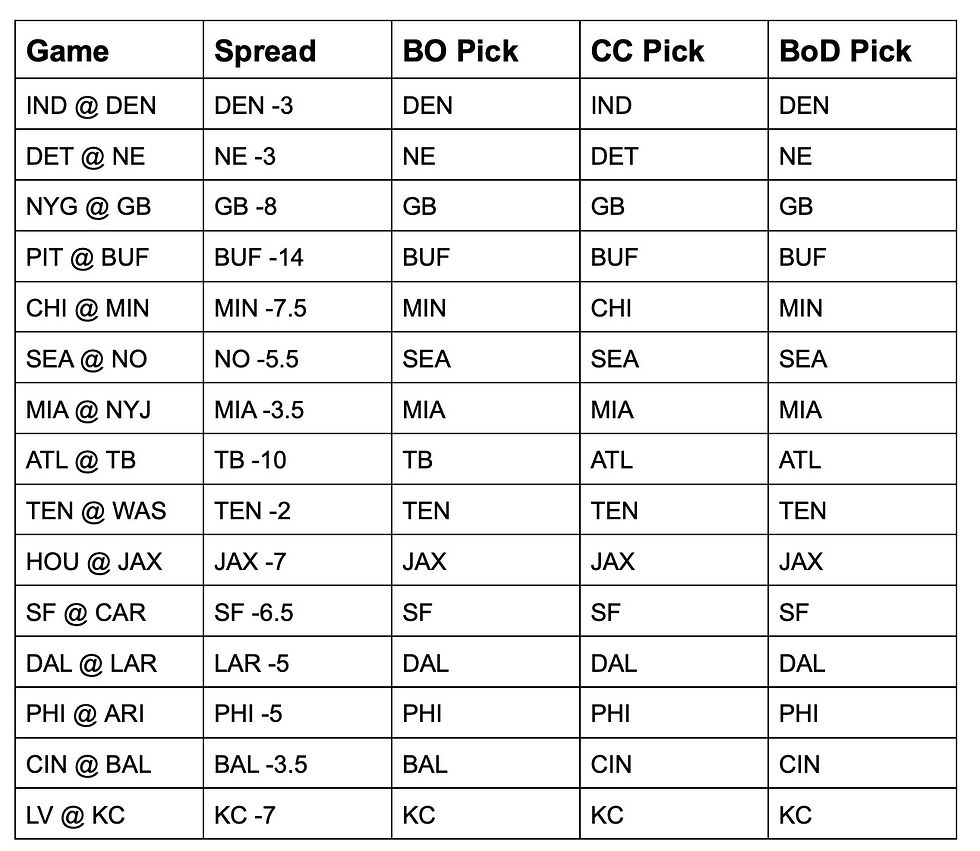 | Game | Spread | BO Pick | CC Pick | BoD Pick |
|---|---|---|---|---|
| IND @ DEN | DEN -3 | DEN | IND | DEN |
| DET @ NE | NE -3 | NE | DET | NE |
| NYG @ GB | GB -8 | GB | GB | GB |
| PIT @ BUF | BUF -14 | BUF | BUF | BUF |
| CHI @ MIN | MIN -7.5 | MIN | CHI | MIN |
| SEA @ NO | NO -5.5 | SEA | SEA | SEA |
| MIA @ NYJ | MIA -3.5 | MIA | MIA | MIA |
| ATL @ TB | TB -10 | TB | ATL | ATL |
| TEN @ WAS | TEN -2 | TEN | TEN | TEN |
| HOU @ JAX | JAX -7 | JAX | JAX | JAX |
| SF @ CAR | SF -6.5 | SF | SF | SF |
| DAL @ LAR | LAR -5 | DAL | DAL | DAL |
| PHI @ ARI | PHI -5 | PHI | PHI | PHI |
| CIN @ BAL | BAL -3.5 | BAL | CIN | CIN |
| LV @ KC | KC -7 | KC | KC | KC |